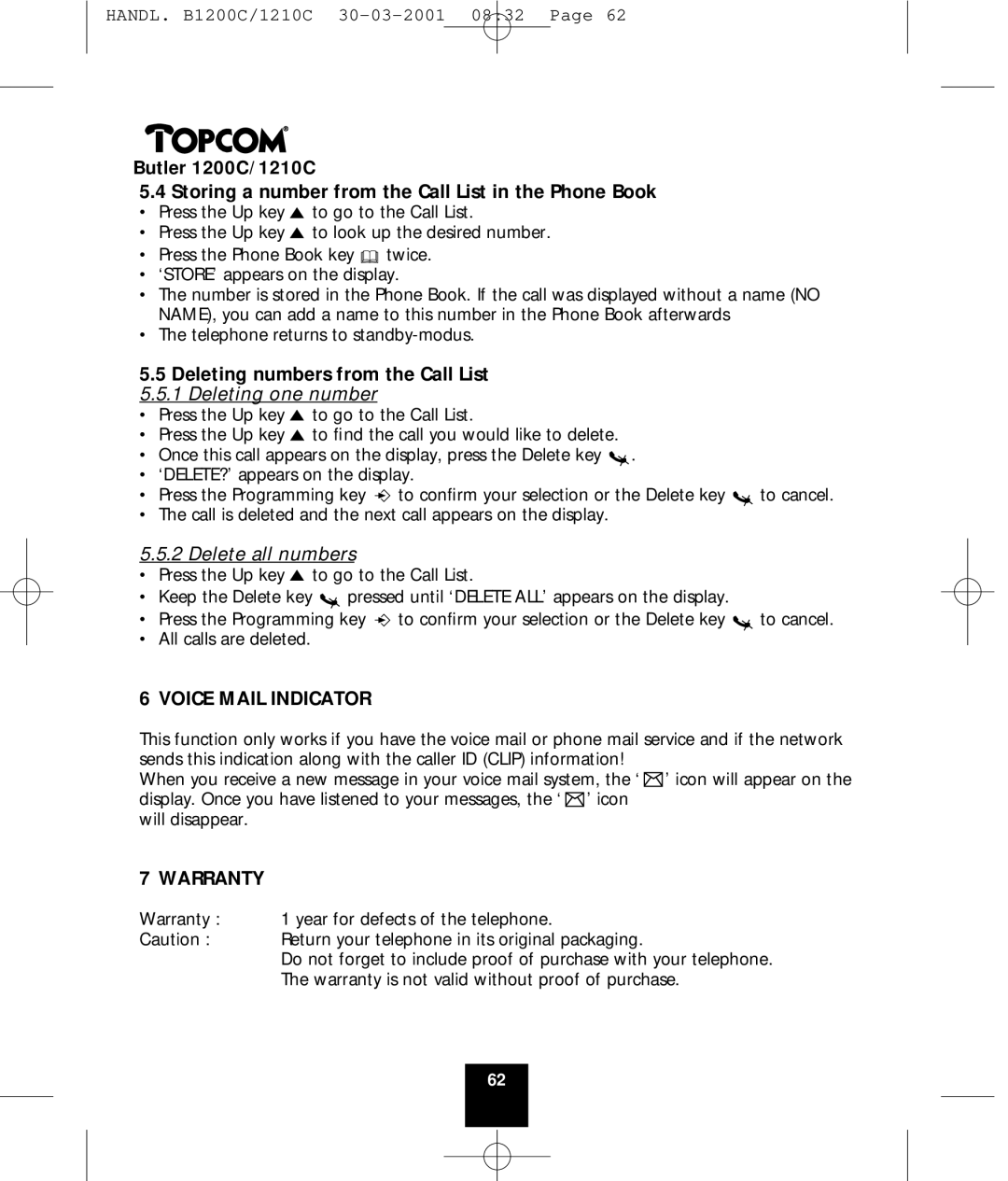 HANDL. B1200C/1210C 30-03-2001 08:32 Page 62

TOPCOM®

Butler 1200C/1210C

5.4 Storing a number from the Call List in the Phone Book
• Press the Up key ▲ to go to the Call List.
• Press the Up key ▲ to look up the desired number.
• Press the Phone Book key twice.
• 'STORE' appears on the display.
• The number is stored in the Phone Book. If the call was displayed without a name (NO NAME), you can add a name to this number in the Phone Book afterwards
• The telephone returns to standby-modus.

5.5 Deleting numbers from the Call List
5.5.1 Deleting one number
• Press the Up key ▲ to go to the Call List.
• Press the Up key ▲ to find the call you would like to delete.
• Once this call appears on the display, press the Delete key .
• 'DELETE?' appears on the display.
• Press the Programming key to confirm your selection or the Delete key to cancel.
• The call is deleted and the next call appears on the display.

5.5.2 Delete all numbers
• Press the Up key ▲ to go to the Call List.
• Keep the Delete key pressed until 'DELETE ALL' appears on the display.
• Press the Programming key to confirm your selection or the Delete key to cancel.
• All calls are deleted.

6 VOICE MAIL INDICATOR

This function only works if you have the voice mail or phone mail service and if the network sends this indication along with the caller ID (CLIP) information!
When you receive a new message in your voice mail system, the ' ' icon will appear on the display. Once you have listened to your messages, the ' ' icon will disappear.

7 WARRANTY

Warranty : 1 year for defects of the telephone.
Caution : Return your telephone in its original packaging.
Do not forget to include proof of purchase with your telephone.
The warranty is not valid without proof of purchase.

62